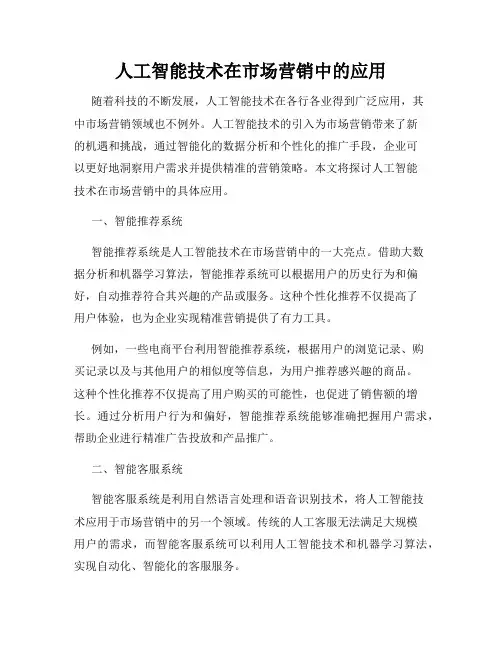 人工智能技术在市场营销中的应用

随着科技的不断发展，人工智能技术在各行各业得到广泛应用，其中市场营销领域也不例外。人工智能技术的引入为市场营销带来了新的机遇和挑战，通过智能化的数据分析和个性化的推广手段，企业可以更好地洞察用户需求并提供精准的营销策略。本文将探讨人工智能技术在市场营销中的具体应用。

一、智能推荐系统

智能推荐系统是人工智能技术在市场营销中的一大亮点。借助大数据分析和机器学习算法，智能推荐系统可以根据用户的历史行为和偏好，自动推荐符合其兴趣的产品或服务。这种个性化推荐不仅提高了用户体验，也为企业实现精准营销提供了有力工具。

例如，一些电商平台利用智能推荐系统，根据用户的浏览记录、购买记录以及与其他用户的相似度等信息，为用户推荐感兴趣的商品。这种个性化推荐不仅提高了用户购买的可能性，也促进了销售额的增长。通过分析用户行为和偏好，智能推荐系统能够准确把握用户需求，帮助企业进行精准广告投放和产品推广。

二、智能客服系统

智能客服系统是利用自然语言处理和语音识别技术，将人工智能技术应用于市场营销中的另一个领域。传统的人工客服无法满足大规模用户的需求，而智能客服系统可以利用人工智能技术和机器学习算法，实现自动化、智能化的客服服务。